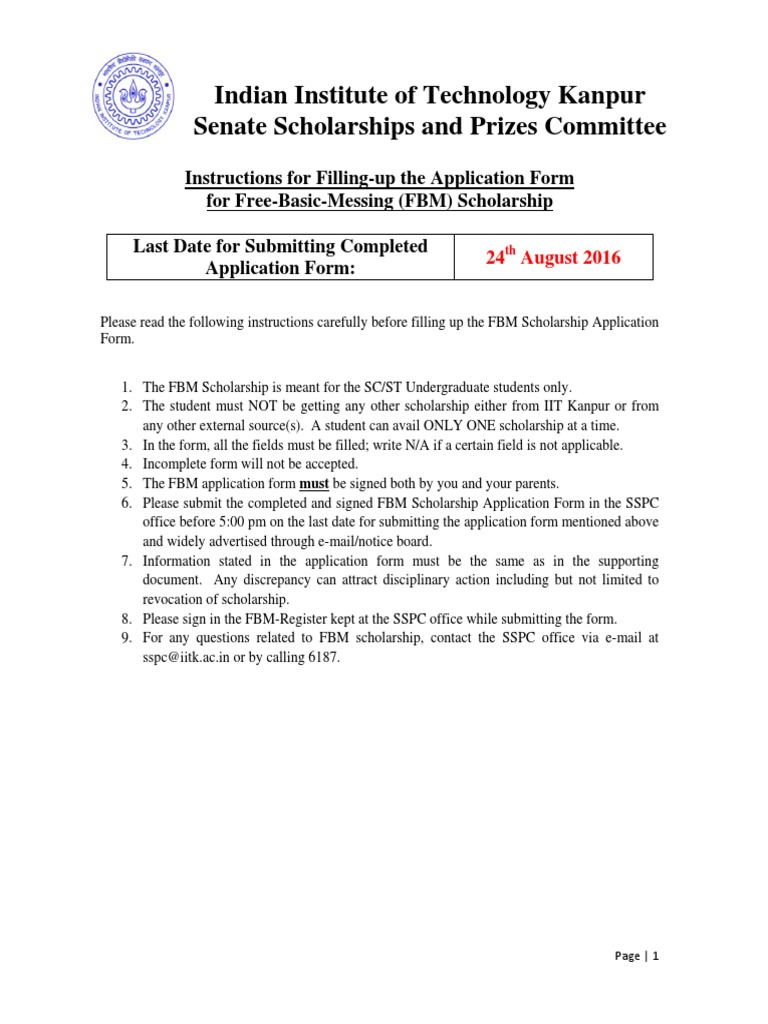 INDIAN INSTITUTE OF TECHNOLOGY KANPUR

Indian Institute of Technology Kanpur
Senate Scholarships and Prizes Committee

Instructions for Filling-up the Application Form for Free-Basic-Messing (FBM) Scholarship

| Last Date for Submitting Completed Application Form: | 24$^{th}$ August 2016 |
|---|---|

Please read the following instructions carefully before filling up the FBM Scholarship Application Form.

1. The FBM Scholarship is meant for the SC/ST Undergraduate students only.
2. The student must NOT be getting any other scholarship either from IIT Kanpur or from any other external source(s). A student can avail ONLY ONE scholarship at a time.
3. In the form, all the fields must be filled; write N/A if a certain field is not applicable.
4. Incomplete form will not be accepted.
5. The FBM application form must be signed both by you and your parents.
6. Please submit the completed and signed FBM Scholarship Application Form in the SSPC office before 5:00 pm on the last date for submitting the application form mentioned above and widely advertised through e-mail/notice board.
7. Information stated in the application form must be the same as in the supporting document. Any discrepancy can attract disciplinary action including but not limited to revocation of scholarship.
8. Please sign in the FBM-Register kept at the SSPC office while submitting the form.
9. For any questions related to FBM scholarship, contact the SSPC office via e-mail at sspc@iitk.ac.in or by calling 6187.

Page | 1